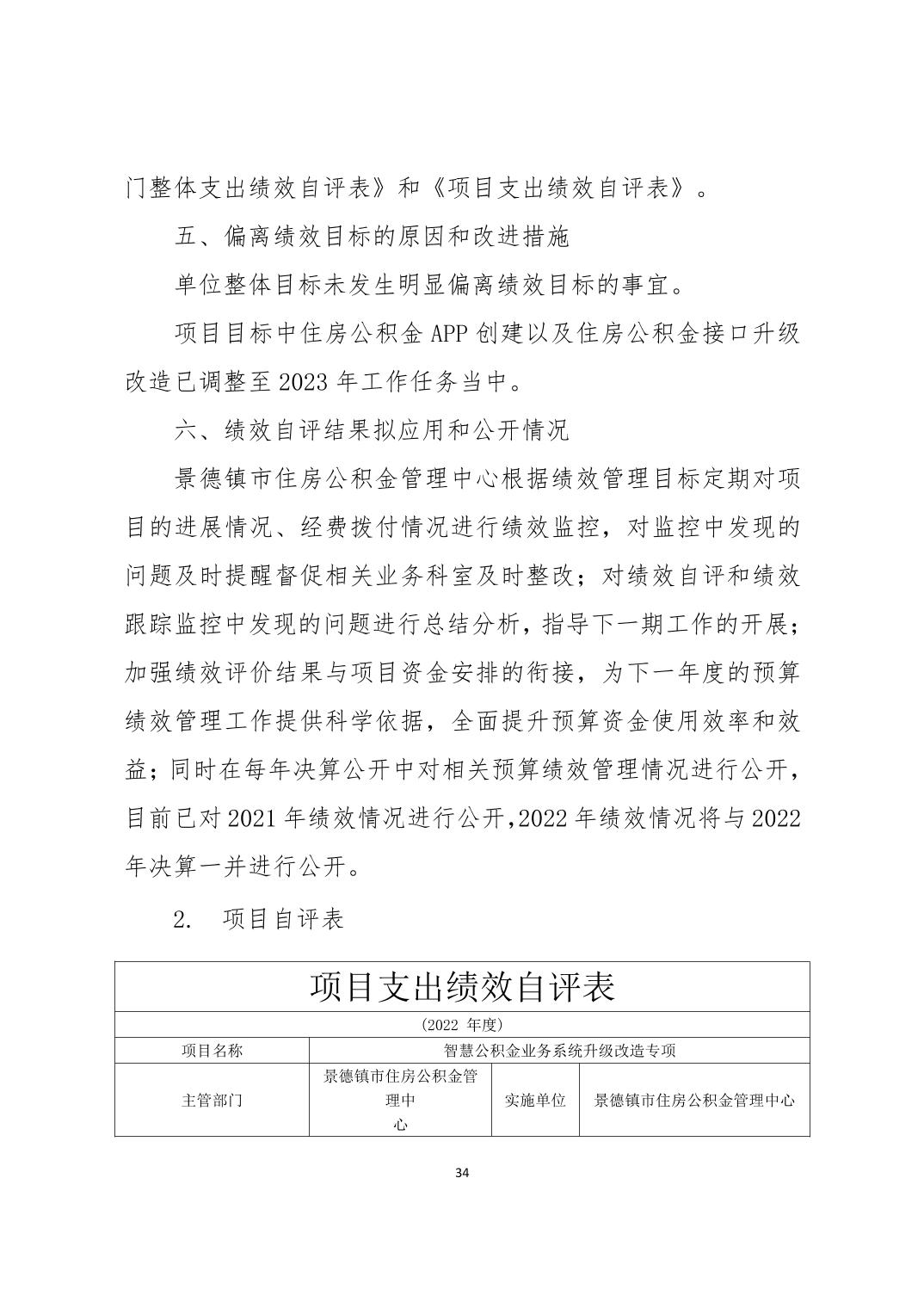 门整体支出绩效自评表》和《项目支出绩效自评表》。

五、偏离绩效目标的原因和改进措施

单位整体目标未发生明显偏离绩效目标的事宜。

项目目标中住房公积金 APP 创建以及住房公积金接口升级改造已调整至 2023 年工作任务当中。

六、绩效自评结果拟应用和公开情况

景德镇市住房公积金管理中心根据绩效管理目标定期对项目的进展情况、经费拨付情况进行绩效监控，对监控中发现的问题及时提醒督促相关业务科室及时整改；对绩效自评和绩效跟踪监控中发现的问题进行总结分析，指导下一期工作的开展；加强绩效评价结果与项目资金安排的衔接，为下一年度的预算绩效管理工作提供科学依据，全面提升预算资金使用效率和效益；同时在每年决算公开中对相关预算绩效管理情况进行公开，目前已对 2021 年绩效情况进行公开,2022 年绩效情况将与 2022 年决算一并进行公开。

2. 项目自评表

| 项目支出绩效自评表 | | | |
|---|---|---|---|
| (2022 年度) | | | |
| 项目名称 | 智慧公积金业务系统升级改造专项 | | |
| 主管部门 | 景德镇市住房公积金管理中心 | 实施单位 | 景德镇市住房公积金管理中心 |

34